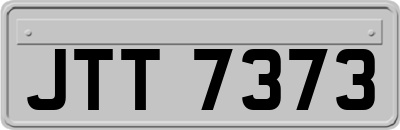 JTT 7373